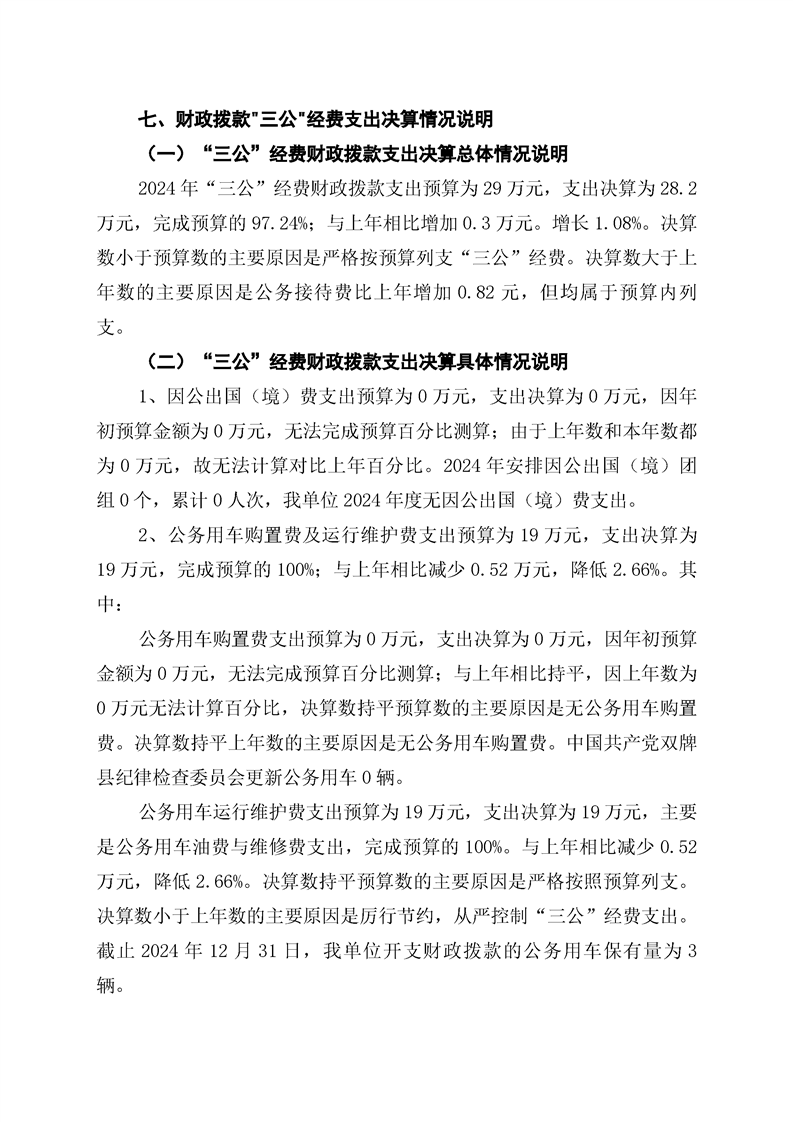 七、财政拨款"三公"经费支出决算情况说明

（一）“三公”经费财政拨款支出决算总体情况说明

2024 年“三公”经费财政拨款支出预算为 29 万元，支出决算为 28.2 万元，完成预算的 97.24%；与上年相比增加 0.3 万元。增长 1.08%。决算数小于预算数的主要原因是严格按预算列支“三公”经费。决算数大于上年数的主要原因是公务接待费比上年增加 0.82 元，但均属于预算内列支。

（二）“三公”经费财政拨款支出决算具体情况说明

1、因公出国（境）费支出预算为 0 万元，支出决算为 0 万元，因年初预算金额为 0 万元，无法完成预算百分比测算；由于上年数和本年数都为 0 万元，故无法计算对比上年百分比。2024 年安排因公出国（境）团组 0 个，累计 0 人次，我单位 2024 年度无因公出国（境）费支出。

2、公务用车购置费及运行维护费支出预算为 19 万元，支出决算为 19 万元，完成预算的 100%；与上年相比减少 0.52 万元，降低 2.66%。其中：

公务用车购置费支出预算为 0 万元，支出决算为 0 万元，因年初预算金额为 0 万元，无法完成预算百分比测算；与上年相比持平，因上年数为 0 万元无法计算百分比，决算数持平预算数的主要原因是无公务用车购置费。决算数持平上年数的主要原因是无公务用车购置费。中国共产党双牌县纪律检查委员会更新公务用车 0 辆。

公务用车运行维护费支出预算为 19 万元，支出决算为 19 万元，主要是公务用车油费与维修费支出，完成预算的 100%。与上年相比减少 0.52 万元，降低 2.66%。决算数持平预算数的主要原因是严格按照预算列支。决算数小于上年数的主要原因是厉行节约，从严控制“三公”经费支出。截止 2024 年 12 月 31 日，我单位开支财政拨款的公务用车保有量为 3 辆。